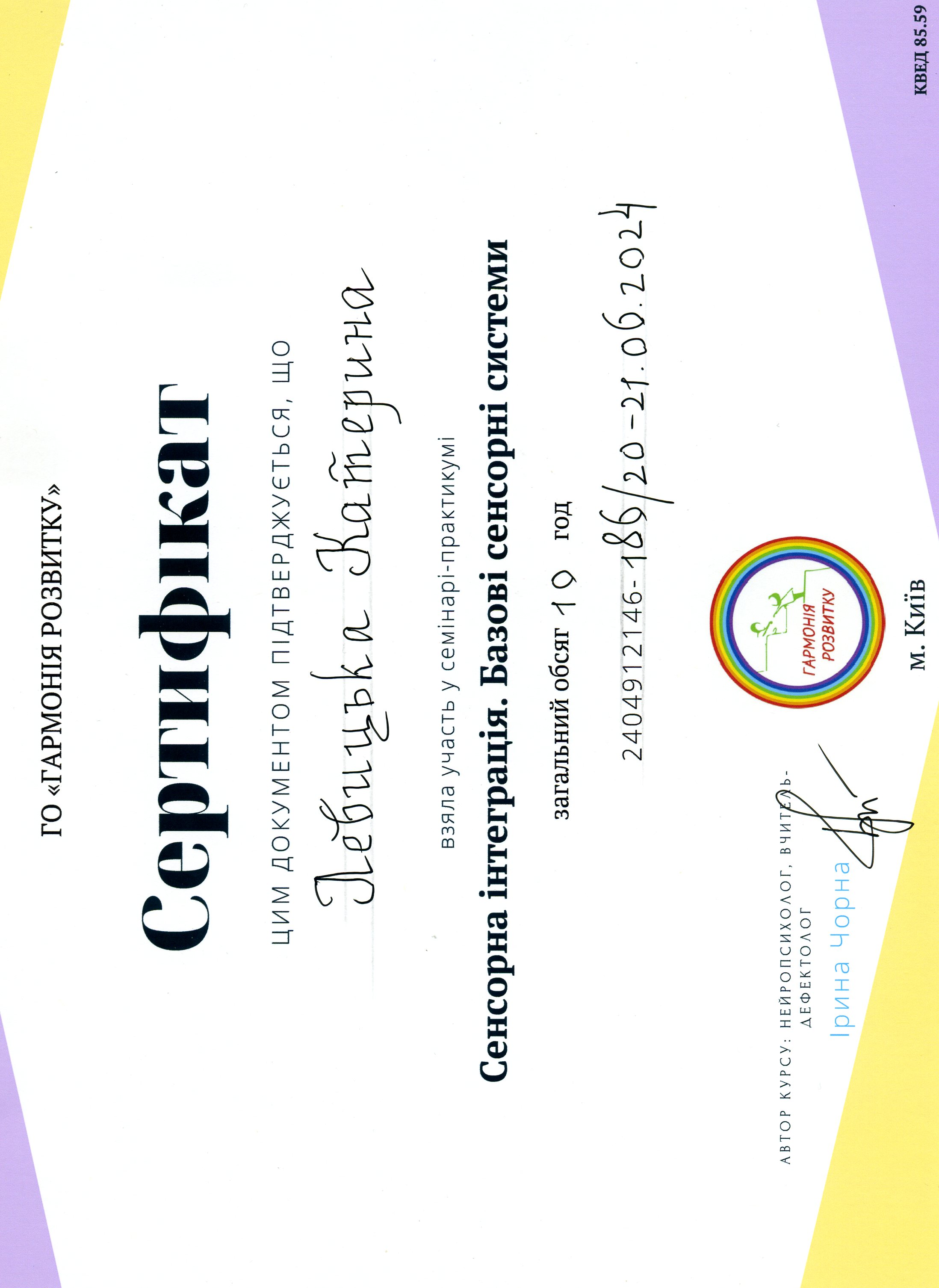 ГО «ГАРМОНІЯ РОЗВИТКУ»

Сертифікат

ЦИМ ДОКУМЕНТОМ ПІДТВЕРДЖУЄТЬСЯ, ЩО

Левицька Катерина

взяла участь у семінарі-практикумі

Сенсорна інтеграція. Базові сенсорні системи

загальний обсяг 10 год

2404912146-186/20-21.06.2024

ГАРМОНІЯ РОЗВИТКУ

АВТОР КУРСУ: НЕЙРОПСИХОЛОГ, ВЧИТЕЛЬ-ДЕФЕКТОЛОГ
Ірина Чорна

м. Київ

КВЕД 85.59